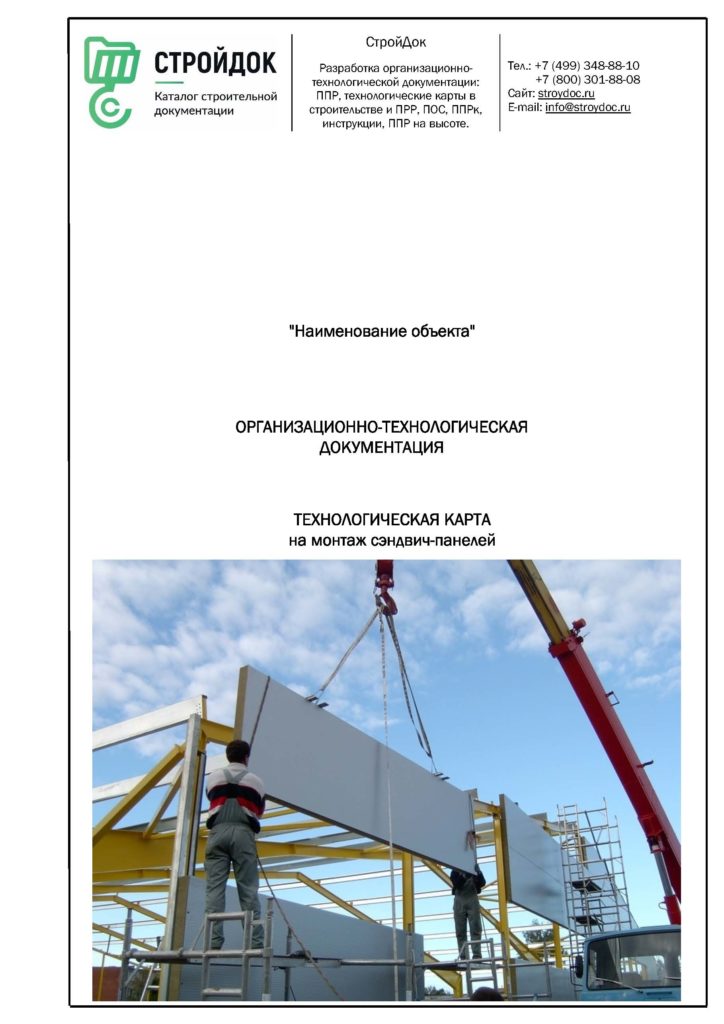 СТРОЙДОК
Каталог строительной документации

СтройДок
Разработка организационно-технологической документации: ППР, технологические карты в строительстве и ПРР, ПОС, ППРк, инструкции, ППР на высоте.

Тел.: +7 (499) 348-88-10
+7 (800) 301-88-08
Сайт: stroydoc.ru
E-mail: info@stroydoc.ru

"Наименование объекта"

ОРГАНИЗАЦИОННО-ТЕХНОЛОГИЧЕСКАЯ ДОКУМЕНТАЦИЯ

ТЕХНОЛОГИЧЕСКАЯ КАРТА
на монтаж сэндвич-панелей